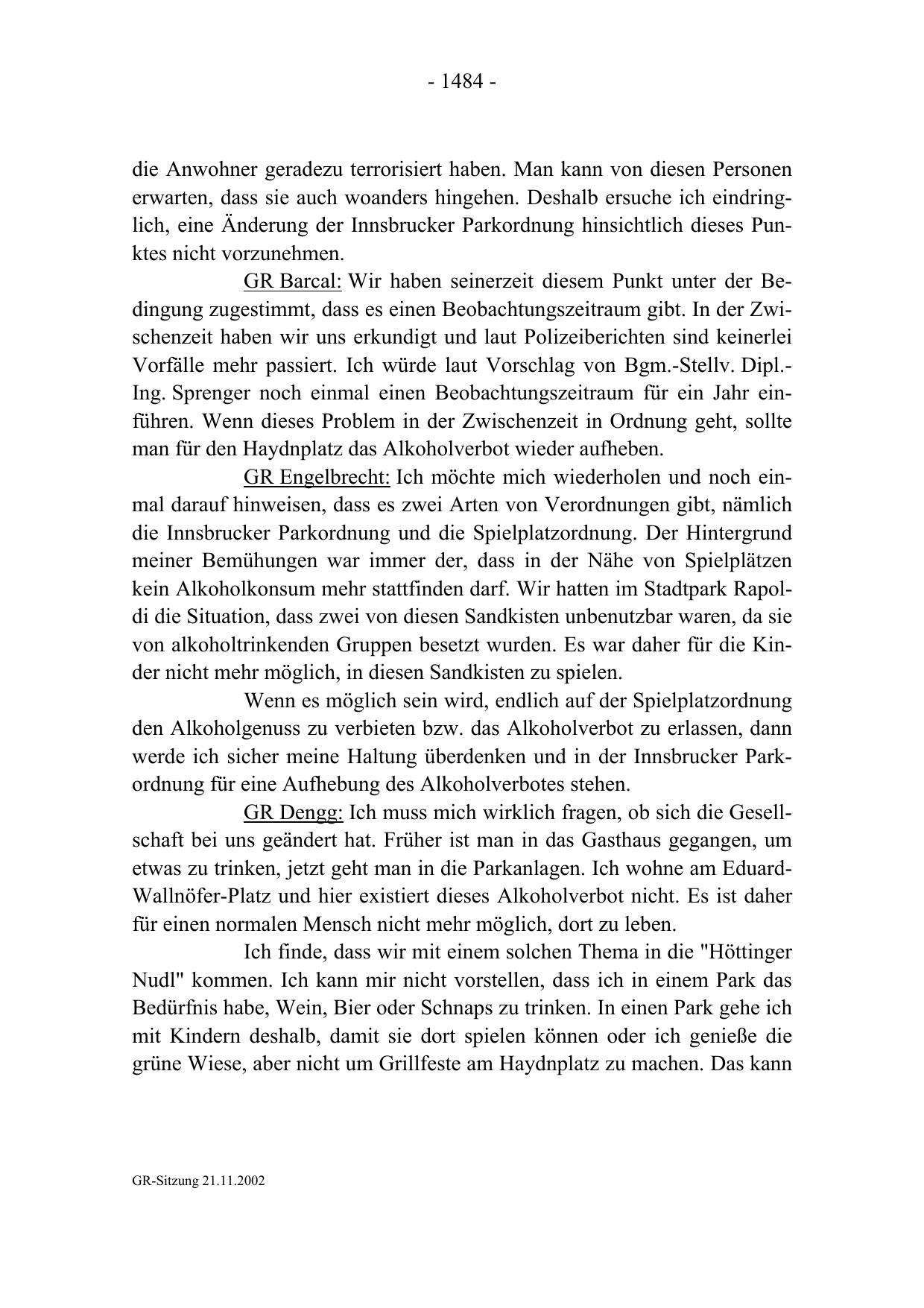 - 1484 -

die Anwohner geradezu terrorisiert haben. Man kann von diesen Personen erwarten, dass sie auch woanders hingehen. Deshalb ersuche ich eindringlich, eine Änderung der Innsbrucker Parkordnung hinsichtlich dieses Punktes nicht vorzunehmen.

GR Barcal: Wir haben seinerzeit diesem Punkt unter der Bedingung zugestimmt, dass es einen Beobachtungszeitraum gibt. In der Zwischenzeit haben wir uns erkundigt und laut Polizeiberichten sind keinerlei Vorfälle mehr passiert. Ich würde laut Vorschlag von Bgm.-Stellv. Dipl.-Ing. Sprenger noch einmal einen Beobachtungszeitraum für ein Jahr einführen. Wenn dieses Problem in der Zwischenzeit in Ordnung geht, sollte man für den Haydnplatz das Alkoholverbot wieder aufheben.

GR Engelbrecht: Ich möchte mich wiederholen und noch einmal darauf hinweisen, dass es zwei Arten von Verordnungen gibt, nämlich die Innsbrucker Parkordnung und die Spielplatzordnung. Der Hintergrund meiner Bemühungen war immer der, dass in der Nähe von Spielplätzen kein Alkoholkonsum mehr stattfinden darf. Wir hatten im Stadtpark Rapoldi die Situation, dass zwei von diesen Sandkisten unbenutzbar waren, da sie von alkoholtrinkenden Gruppen besetzt wurden. Es war daher für die Kinder nicht mehr möglich, in diesen Sandkisten zu spielen.

Wenn es möglich sein wird, endlich auf der Spielplatzordnung den Alkoholgenuss zu verbieten bzw. das Alkoholverbot zu erlassen, dann werde ich sicher meine Haltung überdenken und in der Innsbrucker Parkordnung für eine Aufhebung des Alkoholverbotes stehen.

GR Dengg: Ich muss mich wirklich fragen, ob sich die Gesellschaft bei uns geändert hat. Früher ist man in das Gasthaus gegangen, um etwas zu trinken, jetzt geht man in die Parkanlagen. Ich wohne am Eduard-Wallnöfer-Platz und hier existiert dieses Alkoholverbot nicht. Es ist daher für einen normalen Mensch nicht mehr möglich, dort zu leben.

Ich finde, dass wir mit einem solchen Thema in die "Höttinger Nudl" kommen. Ich kann mir nicht vorstellen, dass ich in einem Park das Bedürfnis habe, Wein, Bier oder Schnaps zu trinken. In einen Park gehe ich mit Kindern deshalb, damit sie dort spielen können oder ich genieße die grüne Wiese, aber nicht um Grillfeste am Haydnplatz zu machen. Das kann

GR-Sitzung 21.11.2002